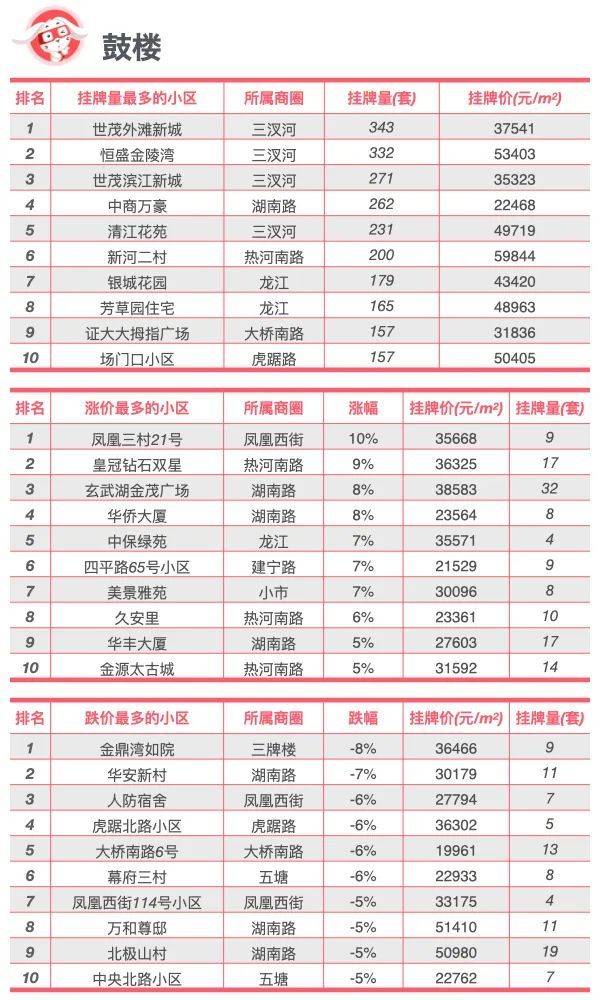 鼓楼

| 排名 | 挂牌量最多的小区 | 所属商圈 | 挂牌量(套) | 挂牌价(元/m²) |
|---|---|---|---|---|
| 1 | 世茂外滩新城 | 三汊河 | 343 | 37541 |
| 2 | 恒盛金陵湾 | 三汊河 | 332 | 53403 |
| 3 | 世茂滨江新城 | 三汊河 | 271 | 35323 |
| 4 | 中商万豪 | 湖南路 | 262 | 22468 |
| 5 | 清江花苑 | 三汊河 | 231 | 49719 |
| 6 | 新河二村 | 热河南路 | 200 | 59844 |
| 7 | 银城花园 | 龙江 | 179 | 43420 |
| 8 | 芳草园住宅 | 龙江 | 165 | 48963 |
| 9 | 证大大拇指广场 | 大桥南路 | 157 | 31836 |
| 10 | 场门口小区 | 虎踞路 | 157 | 50405 |

| 排名 | 涨价最多的小区 | 所属商圈 | 涨幅 | 挂牌价(元/m²) | 挂牌量(套) |
|---|---|---|---|---|---|
| 1 | 凤凰三村21号 | 凤凰西街 | 10% | 35668 | 9 |
| 2 | 皇冠钻石双星 | 热河南路 | 9% | 36325 | 17 |
| 3 | 玄武湖金茂广场 | 湖南路 | 8% | 38583 | 32 |
| 4 | 华侨大厦 | 湖南路 | 8% | 23564 | 8 |
| 5 | 中保绿苑 | 龙江 | 7% | 35571 | 4 |
| 6 | 四平路65号小区 | 建宁路 | 7% | 21529 | 9 |
| 7 | 美景雅苑 | 小市 | 7% | 30096 | 8 |
| 8 | 久安里 | 热河南路 | 6% | 23361 | 10 |
| 9 | 华丰大厦 | 湖南路 | 5% | 27603 | 17 |
| 10 | 金源太古城 | 热河南路 | 5% | 31592 | 14 |

| 排名 | 跌价最多的小区 | 所属商圈 | 跌幅 | 挂牌价(元/m²) | 挂牌量(套) |
|---|---|---|---|---|---|
| 1 | 金鼎湾如院 | 三牌楼 | -8% | 36466 | 9 |
| 2 | 华安新村 | 湖南路 | -7% | 30179 | 11 |
| 3 | 人防宿舍 | 凤凰西街 | -6% | 27794 | 7 |
| 4 | 虎踞北路小区 | 虎踞路 | -6% | 36302 | 5 |
| 5 | 大桥南路6号 | 大桥南路 | -6% | 19961 | 13 |
| 6 | 幕府三村 | 五塘 | -6% | 22933 | 8 |
| 7 | 凤凰西街114号小区 | 凤凰西街 | -5% | 33175 | 4 |
| 8 | 万和尊邸 | 湖南路 | -5% | 51410 | 11 |
| 9 | 北极山村 | 湖南路 | -5% | 50980 | 19 |
| 10 | 中央北路小区 | 五塘 | -5% | 22762 | 7 |